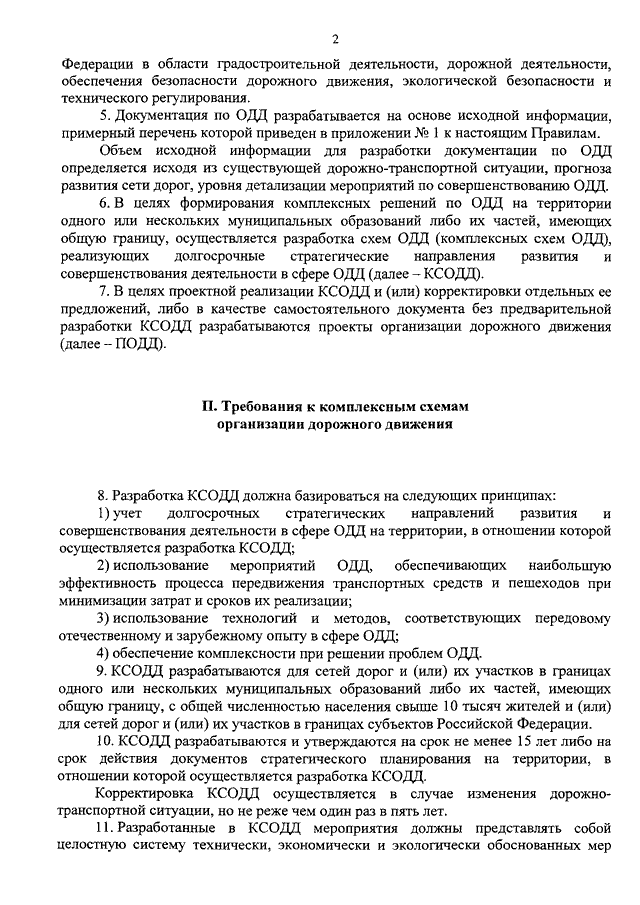 2

Федерации в области градостроительной деятельности, дорожной деятельности, обеспечения безопасности дорожного движения, экологической безопасности и технического регулирования.

5. Документация по ОДД разрабатывается на основе исходной информации, примерный перечень которой приведен в приложении № 1 к настоящим Правилам.

Объем исходной информации для разработки документации по ОДД определяется исходя из существующей дорожно-транспортной ситуации, прогноза развития сети дорог, уровня детализации мероприятий по совершенствованию ОДД.

6. В целях формирования комплексных решений по ОДД на территории одного или нескольких муниципальных образований либо их частей, имеющих общую границу, осуществляется разработка схем ОДД (комплексных схем ОДД), реализующих долгосрочные стратегические направления развития и совершенствования деятельности в сфере ОДД (далее – КСОДД).

7. В целях проектной реализации КСОДД и (или) корректировки отдельных ее предложений, либо в качестве самостоятельного документа без предварительной разработки КСОДД разрабатываются проекты организации дорожного движения (далее – ПОДД).

II. Требования к комплексным схемам организации дорожного движения

8. Разработка КСОДД должна базироваться на следующих принципах:

1) учет долгосрочных стратегических направлений развития и совершенствования деятельности в сфере ОДД на территории, в отношении которой осуществляется разработка КСОДД;

2) использование мероприятий ОДД, обеспечивающих наибольшую эффективность процесса передвижения транспортных средств и пешеходов при минимизации затрат и сроков их реализации;

3) использование технологий и методов, соответствующих передовому отечественному и зарубежному опыту в сфере ОДД;

4) обеспечение комплексности при решении проблем ОДД.

9. КСОДД разрабатываются для сетей дорог и (или) их участков в границах одного или нескольких муниципальных образований либо их частей, имеющих общую границу, с общей численностью населения свыше 10 тысяч жителей и (или) для сетей дорог и (или) их участков в границах субъектов Российской Федерации.

10. КСОДД разрабатываются и утверждаются на срок не менее 15 лет либо на срок действия документов стратегического планирования на территории, в отношении которой осуществляется разработка КСОДД.

Корректировка КСОДД осуществляется в случае изменения дорожно-транспортной ситуации, но не реже чем один раз в пять лет.

11. Разработанные в КСОДД мероприятия должны представлять собой целостную систему технически, экономически и экологически обоснованных мер